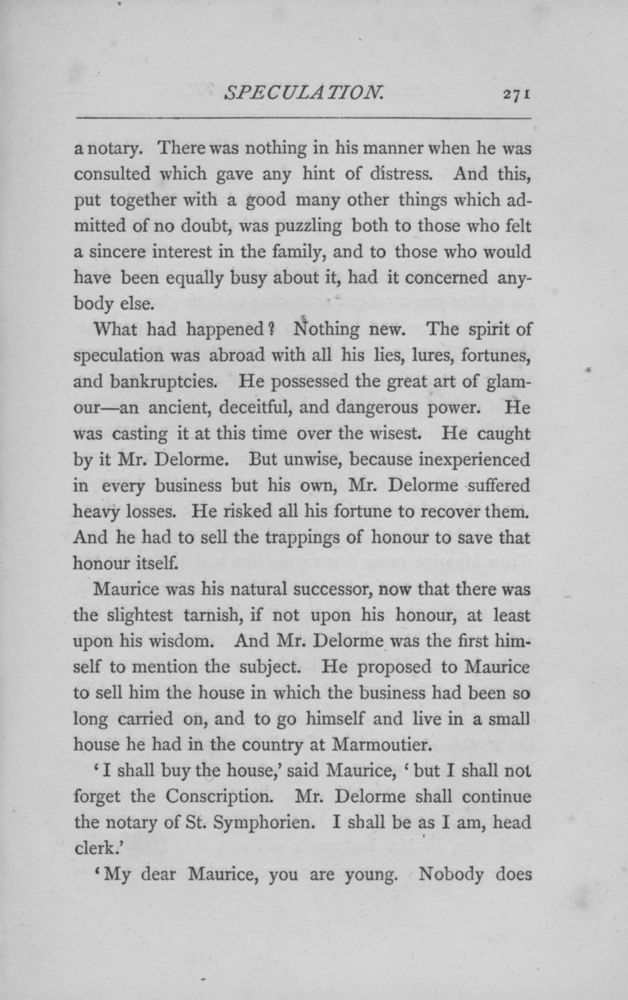 SPECULATION. 271

a notary. There was nothing in his manner when he was consulted which gave any hint of distress. And this, put together with a good many other things which admitted of no doubt, was puzzling both to those who felt a sincere interest in the family, and to those who would have been equally busy about it, had it concerned anybody else.

What had happened? Nothing new. The spirit of speculation was abroad with all his lies, lures, fortunes, and bankruptcies. He possessed the great art of glamour—an ancient, deceitful, and dangerous power. He was casting it at this time over the wisest. He caught by it Mr. Delorme. But unwise, because inexperienced in every business but his own, Mr. Delorme suffered heavy losses. He risked all his fortune to recover them. And he had to sell the trappings of honour to save that honour itself.

Maurice was his natural successor, now that there was the slightest tarnish, if not upon his honour, at least upon his wisdom. And Mr. Delorme was the first himself to mention the subject. He proposed to Maurice to sell him the house in which the business had been so long carried on, and to go himself and live in a small house he had in the country at Marmoutier.

'I shall buy the house,' said Maurice, 'but I shall not forget the Conscription. Mr. Delorme shall continue the notary of St. Symphorien. I shall be as I am, head clerk.'

'My dear Maurice, you are young. Nobody does